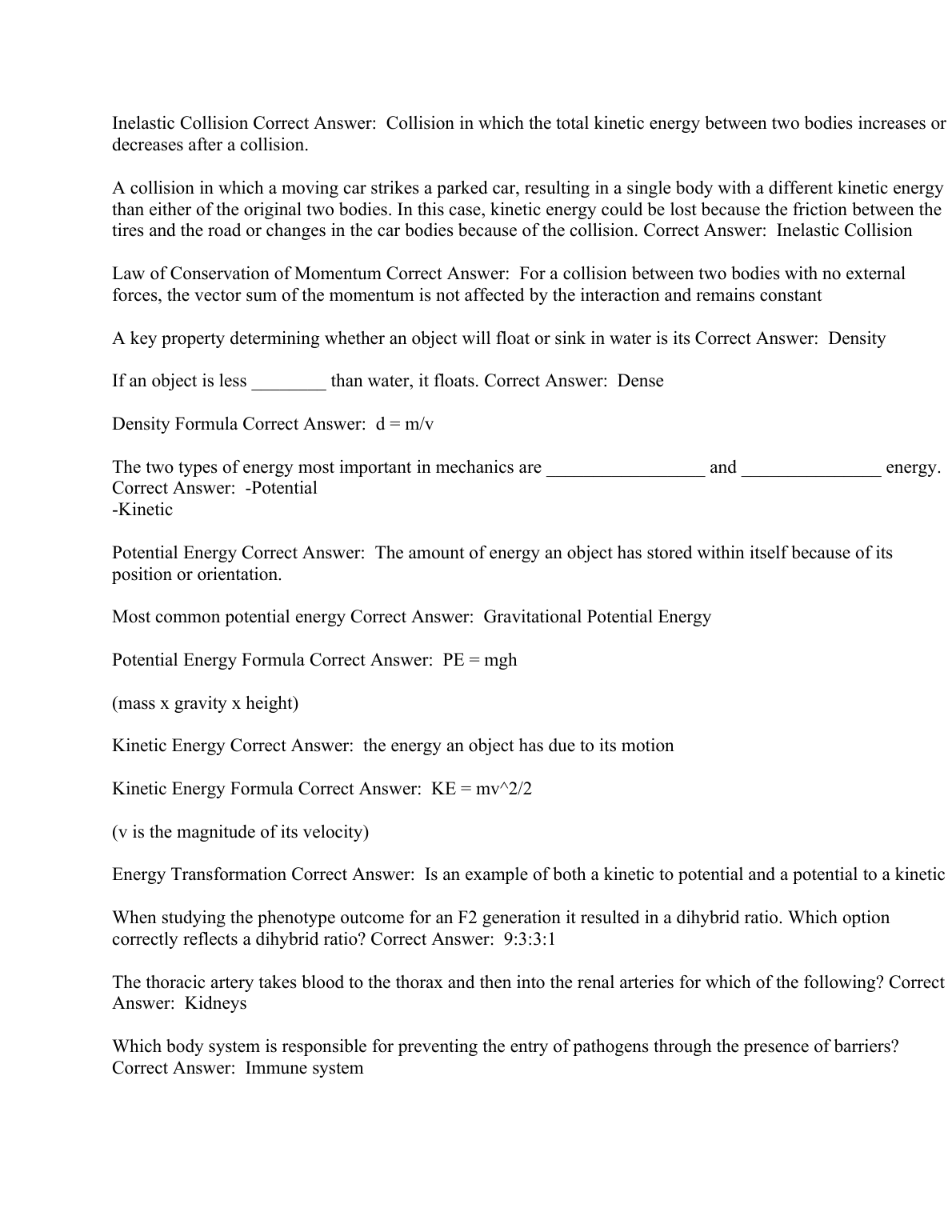 Inelastic Collision Correct Answer:  Collision in which the total kinetic energy between two bodies increases or decreases after a collision.

A collision in which a moving car strikes a parked car, resulting in a single body with a different kinetic energy than either of the original two bodies. In this case, kinetic energy could be lost because the friction between the tires and the road or changes in the car bodies because of the collision. Correct Answer:  Inelastic Collision

Law of Conservation of Momentum Correct Answer:  For a collision between two bodies with no external forces, the vector sum of the momentum is not affected by the interaction and remains constant

A key property determining whether an object will float or sink in water is its Correct Answer:  Density

If an object is less ________ than water, it floats. Correct Answer:  Dense

Density Formula Correct Answer:  d = m/v

The two types of energy most important in mechanics are _________________ and _______________ energy. Correct Answer:  -Potential
-Kinetic

Potential Energy Correct Answer:  The amount of energy an object has stored within itself because of its position or orientation.

Most common potential energy Correct Answer:  Gravitational Potential Energy

Potential Energy Formula Correct Answer:  PE = mgh

(mass x gravity x height)

Kinetic Energy Correct Answer:  the energy an object has due to its motion

Kinetic Energy Formula Correct Answer:  KE = mv^2/2

(v is the magnitude of its velocity)

Energy Transformation Correct Answer:  Is an example of both a kinetic to potential and a potential to a kinetic

When studying the phenotype outcome for an F2 generation it resulted in a dihybrid ratio. Which option correctly reflects a dihybrid ratio? Correct Answer:  9:3:3:1

The thoracic artery takes blood to the thorax and then into the renal arteries for which of the following? Correct Answer:  Kidneys

Which body system is responsible for preventing the entry of pathogens through the presence of barriers? Correct Answer:  Immune system